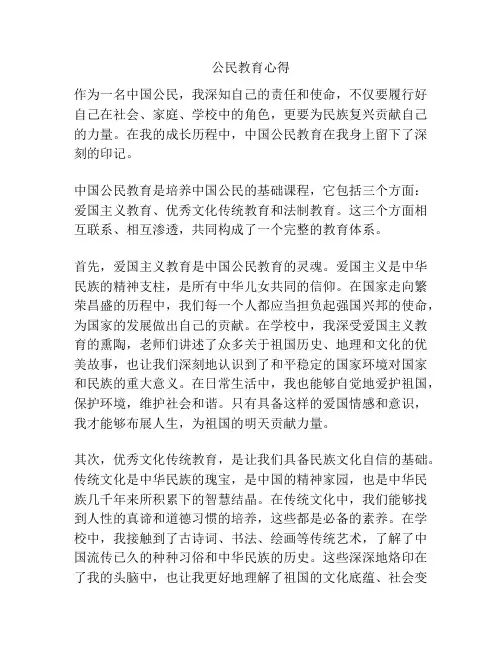 公民教育心得

作为一名中国公民，我深知自己的责任和使命，不仅要履行好自己在社会、家庭、学校中的角色，更要为民族复兴贡献自己的力量。在我的成长历程中，中国公民教育在我身上留下了深刻的印记。

中国公民教育是培养中国公民的基础课程，它包括三个方面：爱国主义教育、优秀文化传统教育和法制教育。这三个方面相互联系、相互渗透，共同构成了一个完整的教育体系。

首先，爱国主义教育是中国公民教育的灵魂。爱国主义是中华民族的精神支柱，是所有中华儿女共同的信仰。在国家走向繁荣昌盛的历程中，我们每一个人都应当担负起强国兴邦的使命，为国家的发展做出自己的贡献。在学校中，我深受爱国主义教育的熏陶，老师们讲述了众多关于祖国历史、地理和文化的优美故事，也让我们深刻地认识到了和平稳定的国家环境对国家和民族的重大意义。在日常生活中，我也能够自觉地爱护祖国，保护环境，维护社会和谐。只有具备这样的爱国情感和意识，我才能够布展人生，为祖国的明天贡献力量。

其次，优秀文化传统教育，是让我们具备民族文化自信的基础。传统文化是中华民族的瑰宝，是中国的精神家园，也是中华民族几千年来所积累下的智慧结晶。在传统文化中，我们能够找到人性的真谛和道德习惯的培养，这些都是必备的素养。在学校中，我接触到了古诗词、书法、绘画等传统艺术，了解了中国流传已久的种种习俗和中华民族的历史。这些深深地烙印在了我的头脑中，也让我更好地理解了祖国的文化底蕴、社会变